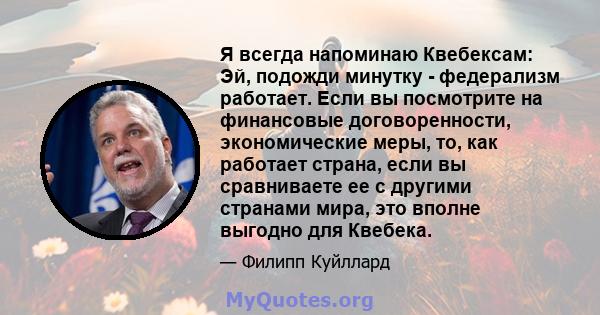 Я всегда напоминаю Квебексам: Эй, подожди минутку - федерализм работает. Если вы посмотрите на финансовые договоренности, экономические меры, то, как работает страна, если вы сравниваете ее с другими странами мира, это вполне выгодно для Квебека.

— Филипп Куйллард

MyQuotes.org